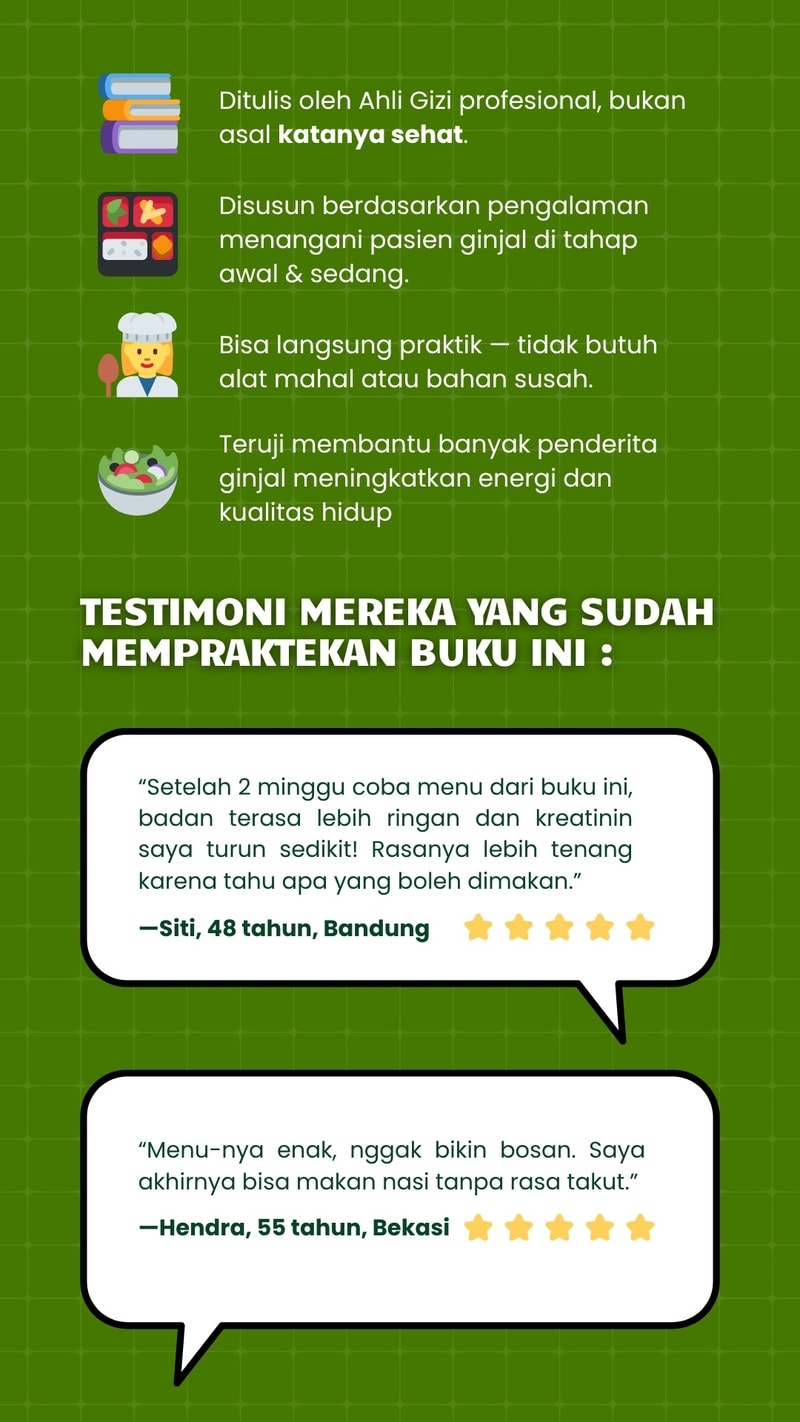 Ditulis oleh Ahli Gizi profesional, bukan asal katanya sehat.

Disusun berdasarkan pengalaman menangani pasien ginjal di tahap awal & sedang.

Bisa langsung praktik — tidak butuh alat mahal atau bahan susah.

Teruji membantu banyak penderita ginjal meningkatkan energi dan kualitas hidup

TESTIMONI MEREKA YANG SUDAH MEMPRAKTEKAN BUKU INI :

"Setelah 2 minggu coba menu dari buku ini, badan terasa lebih ringan dan kreatinin saya turun sedikit! Rasanya lebih tenang karena tahu apa yang boleh dimakan."

—Siti, 48 tahun, Bandung

"Menu-nya enak, nggak bikin bosan. Saya akhirnya bisa makan nasi tanpa rasa takut."

—Hendra, 55 tahun, Bekasi